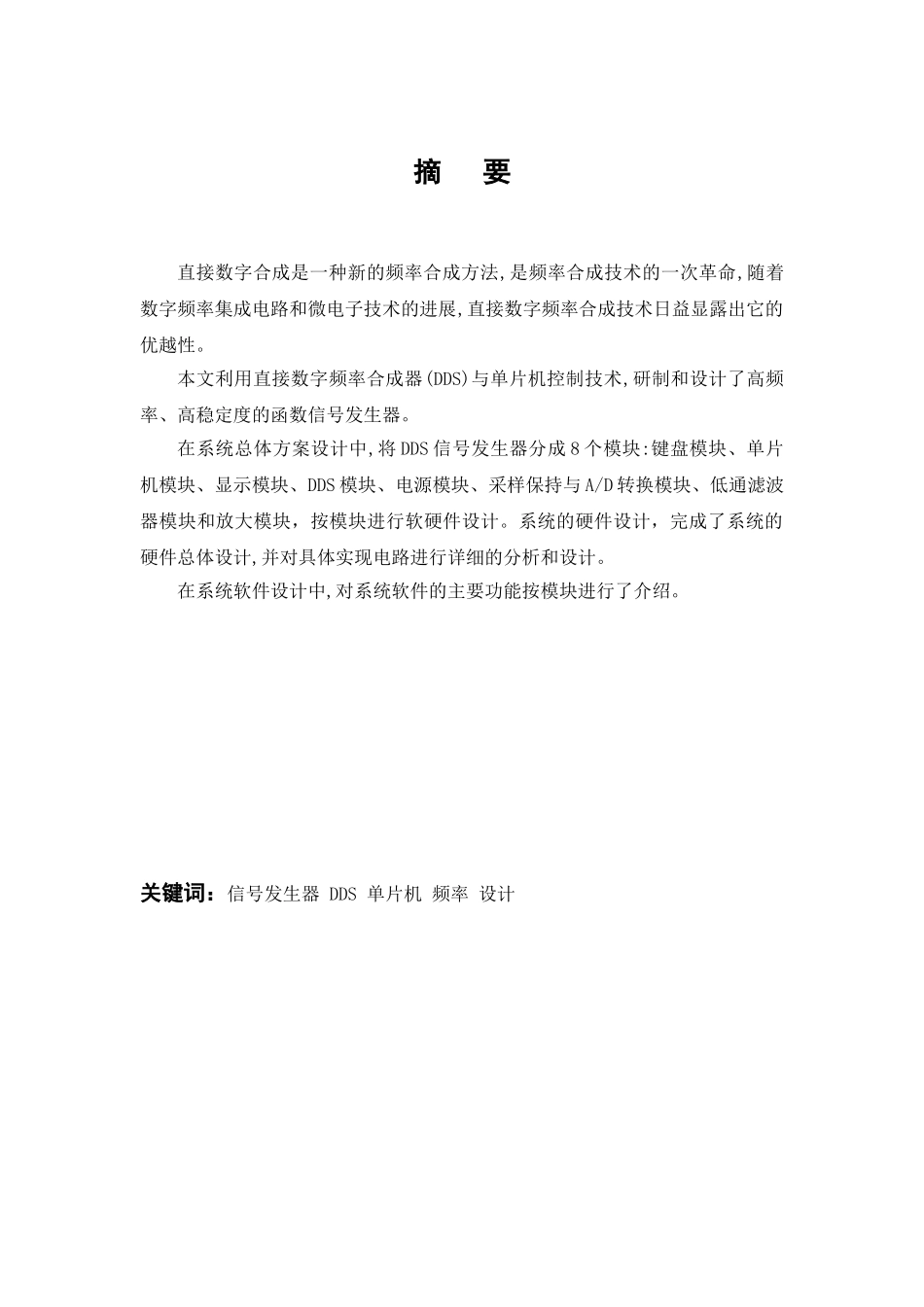 摘 要

直接数字合成是一种新的频率合成方法,是频率合成技术的一次革命,随着数字频率集成电路和微电子技术的进展,直接数字频率合成技术日益显露出它的优越性。

本文利用直接数字频率合成器(DDS)与单片机控制技术,研制和设计了高频率、高稳定度的函数信号发生器。

在系统总体方案设计中,将DDS信号发生器分成8个模块:键盘模块、单片机模块、显示模块、DDS模块、电源模块、采样保持与A/D转换模块、低通滤波器模块和放大模块，按模块进行软硬件设计。系统的硬件设计，完成了系统的硬件总体设计,并对具体实现电路进行详细的分析和设计。

在系统软件设计中,对系统软件的主要功能按模块进行了介绍。

关键词：信号发生器 DDS 单片机 频率 设计